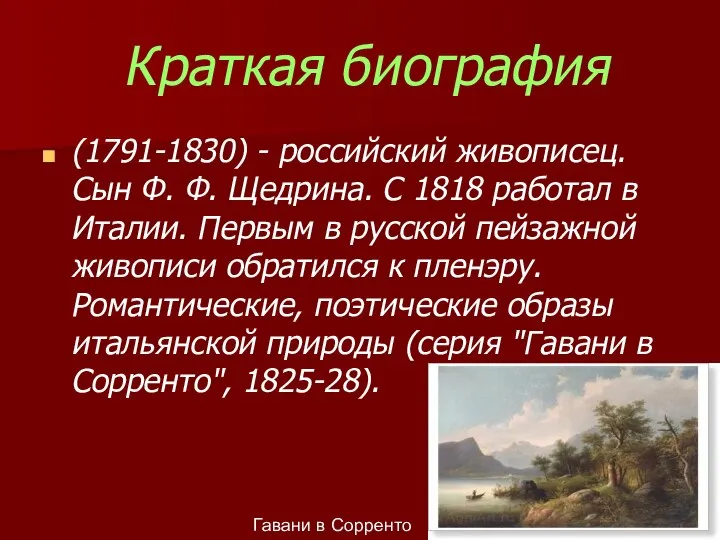 Краткая биография

(1791-1830) - российский живописец. Сын Ф. Ф. Щедрина. С 1818 работал в Италии. Первым в русской пейзажной живописи обратился к пленэру. Романтические, поэтические образы итальянской природы (серия "Гавани в Сорренто", 1825-28).

Гавани в Сорренто